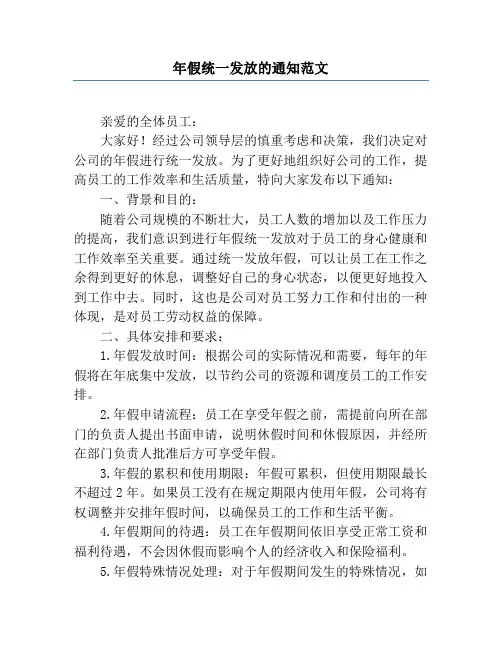 年假统一发放的通知范文

亲爱的全体员工：

大家好！经过公司领导层的慎重考虑和决策，我们决定对公司的年假进行统一发放。为了更好地组织好公司的工作，提高员工的工作效率和生活质量，特向大家发布以下通知：

一、背景和目的：

随着公司规模的不断壮大，员工人数的增加以及工作压力的提高，我们意识到进行年假统一发放对于员工的身心健康和工作效率至关重要。通过统一发放年假，可以让员工在工作之余得到更好的休息，调整好自己的身心状态，以便更好地投入到工作中去。同时，这也是公司对员工努力工作和付出的一种体现，是对员工劳动权益的保障。

二、具体安排和要求：

1.年假发放时间：根据公司的实际情况和需要，每年的年假将在年底集中发放，以节约公司的资源和调度员工的工作安排。

2.年假申请流程：员工在享受年假之前，需提前向所在部门的负责人提出书面申请，说明休假时间和休假原因，并经所在部门负责人批准后方可享受年假。

3.年假的累积和使用期限：年假可累积，但使用期限最长不超过2年。如果员工没有在规定期限内使用年假，公司将有权调整并安排年假时间，以确保员工的工作和生活平衡。

4.年假期间的待遇：员工在年假期间依旧享受正常工资和福利待遇，不会因休假而影响个人的经济收入和保险福利。

5.年假特殊情况处理：对于年假期间发生的特殊情况，如